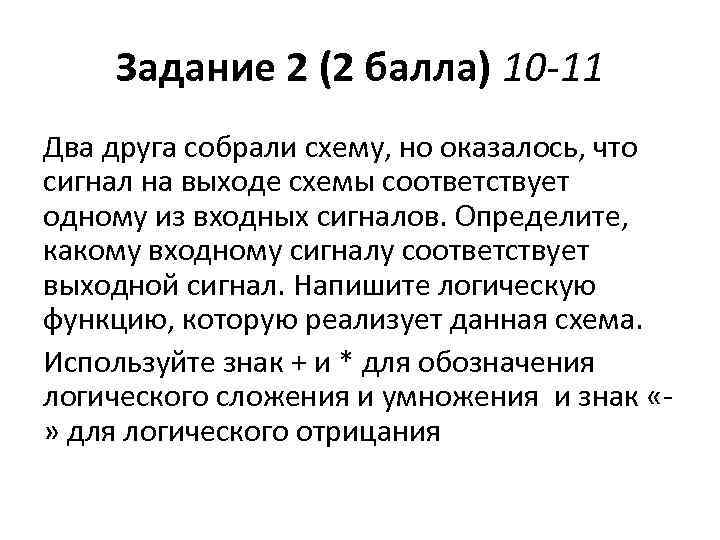 Задание 2 (2 балла) 10-11

Два друга собрали схему, но оказалось, что сигнал на выходе схемы соответствует одному из входных сигналов. Определите, какому входному сигналу соответствует выходной сигнал. Напишите логическую функцию, которую реализует данная схема.

Используйте знак + и * для обозначения логического сложения и умножения и знак «-» для логического отрицания